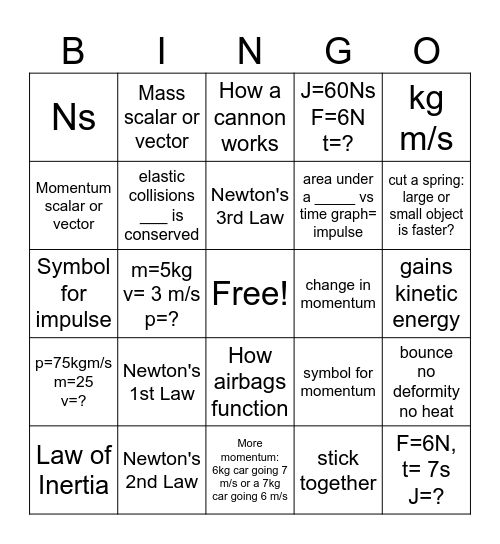 | B | I | N | G | O |
|---|---|---|---|---|
| Ns | Mass scalar or vector | How a cannon works | J=60Ns F=6N t=? | kg m/s |
| Momentum scalar or vector | elastic collisions ___ is conserved | Newton's 3rd Law | area under a _____ vs time graph= impulse | cut a spring: large or small object is faster? |
| Symbol for impulse | m=5kg v= 3 m/s p=? | Free! | change in momentum | gains kinetic energy |
| p=75kgm/s m=25 v=? | Newton's 1st Law | How airbags function | symbol for momentum | bounce no deformity no heat |
| Law of Inertia | Newton's 2nd Law | More momentum: 6kg car going 7 m/s or a 7kg car going 6 m/s | stick together | F=6N, t= 7s J=? |